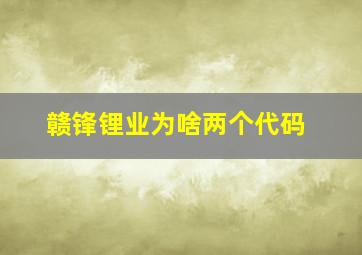 赣锋锂业为啥两个代码